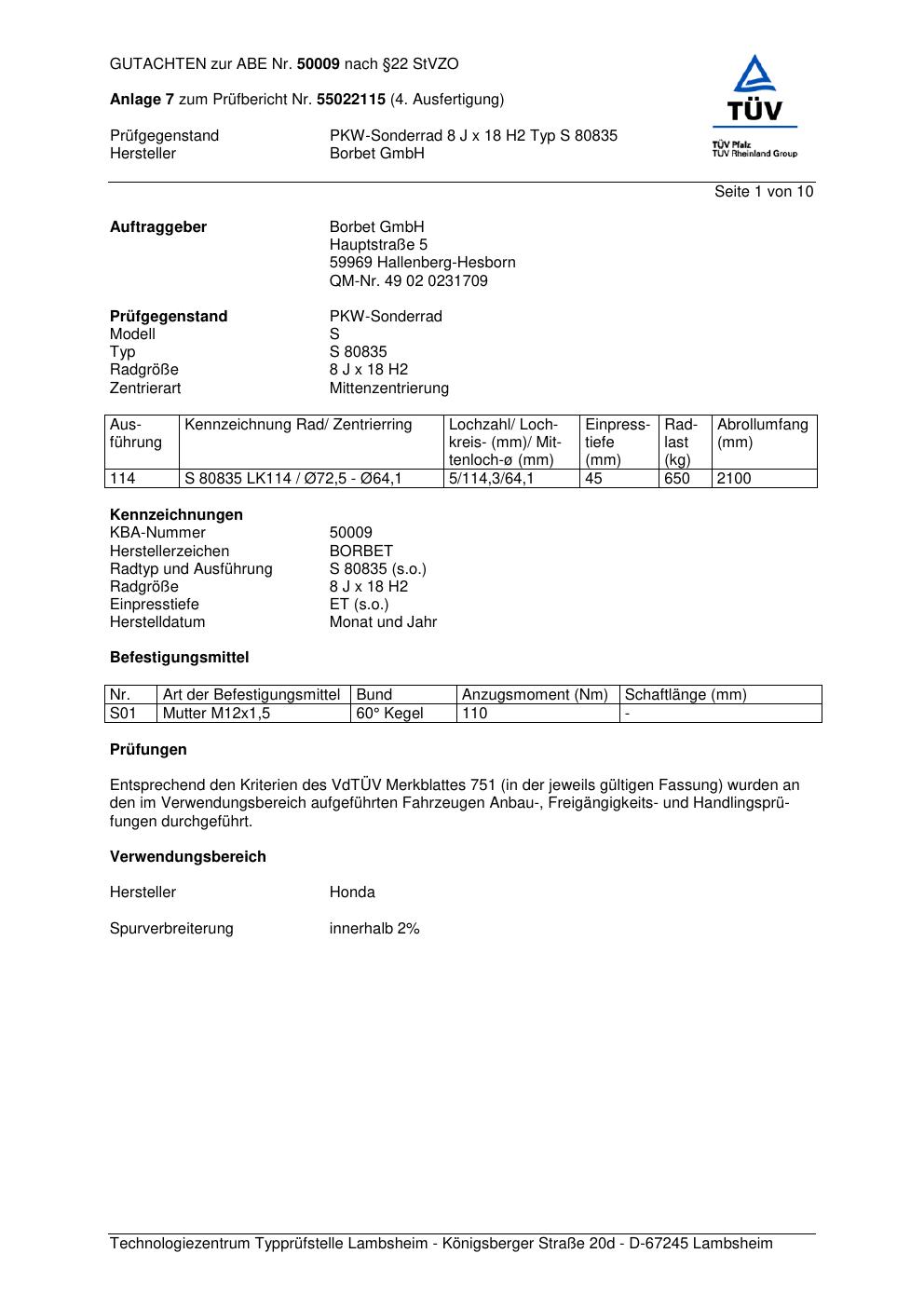 GUTACHTEN zur ABE Nr. 50009 nach §22 StVZO

Anlage 7 zum Prüfbericht Nr. 55022115 (4. Ausfertigung)

Prüfgegenstand PKW-Sonderrad 8 J x 18 H2 Typ S 80835
Hersteller Borbet GmbH

TÜV
TÜV Pfalz
TÜV Rheinland Group

Seite 1 von 10

Auftraggeber
Borbet GmbH
Hauptstraße 5
59969 Hallenberg-Hesborn
QM-Nr. 49 02 0231709

Prüfgegenstand PKW-Sonderrad
Modell S
Typ S 80835
Radgröße 8 J x 18 H2
Zentrierart Mittenzentrierung

| Ausführung | Kennzeichnung Rad/ Zentrierring | Lochzahl/ Lochkreis- (mm)/ Mittenloch-ø (mm) | Einpresstiefe (mm) | Radlast (kg) | Abrollumfang (mm) |
|---|---|---|---|---|---|
| 114 | S 80835 LK114 / Ø72,5 - Ø64,1 | 5/114,3/64,1 | 45 | 650 | 2100 |

Kennzeichnungen
KBA-Nummer 50009
Herstellerzeichen BORBET
Radtyp und Ausführung S 80835 (s.o.)
Radgröße 8 J x 18 H2
Einpresstiefe ET (s.o.)
Herstelldatum Monat und Jahr

Befestigungsmittel

| Nr. | Art der Befestigungsmittel | Bund | Anzugsmoment (Nm) | Schaftlänge (mm) |
|---|---|---|---|---|
| S01 | Mutter M12x1,5 | 60° Kegel | 110 | - |

Prüfungen

Entsprechend den Kriterien des VdTÜV Merkblattes 751 (in der jeweils gültigen Fassung) wurden an den im Verwendungsbereich aufgeführten Fahrzeugen Anbau-, Freigängigkeits- und Handlingsprüfungen durchgeführt.

Verwendungsbereich

Hersteller Honda

Spurverbreiterung innerhalb 2%

Technologiezentrum Typprüfstelle Lambsheim - Königsberger Straße 20d - D-67245 Lambsheim